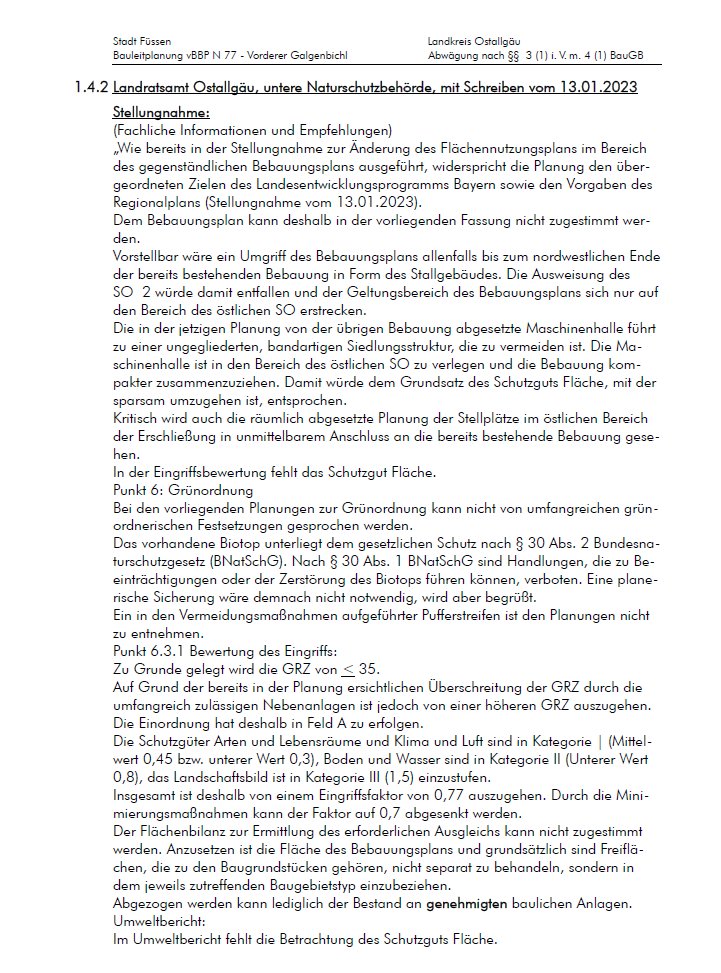 Stadt Füssen
Bauleitplanung vBBP N 77 - Vorderer Galgenbichl

Landkreis Ostallgäu
Abwägung nach §§ 3 (1) i. V. m. 4 (1) BauGB

1.4.2 Landratsamt Ostallgäu, untere Naturschutzbehörde, mit Schreiben vom 13.01.2023

Stellungnahme:
(Fachliche Informationen und Empfehlungen)
„Wie bereits in der Stellungnahme zur Änderung des Flächennutzungsplans im Bereich des gegenständlichen Bebauungsplans ausgeführt, widerspricht die Planung den übergeordneten Zielen des Landesentwicklungsprogramms Bayern sowie den Vorgaben des Regionalplans (Stellungnahme vom 13.01.2023).
Dem Bebauungsplan kann deshalb in der vorliegenden Fassung nicht zugestimmt werden.
Vorstellbar wäre ein Umgriff des Bebauungsplans allenfalls bis zum nordwestlichen Ende der bereits bestehenden Bebauung in Form des Stallgebäudes. Die Ausweisung des SO 2 würde damit entfallen und der Geltungsbereich des Bebauungsplans sich nur auf den Bereich des östlichen SO erstrecken.
Die in der jetzigen Planung von der übrigen Bebauung abgesetzte Maschinenhalle führt zu einer ungegliederten, bandartigen Siedlungsstruktur, die zu vermeiden ist. Die Maschinenhalle ist in den Bereich des östlichen SO zu verlegen und die Bebauung kompakter zusammenzuziehen. Damit würde dem Grundsatz des Schutzguts Fläche, mit der sparsam umzugehen ist, entsprochen.
Kritisch wird auch die räumlich abgesetzte Planung der Stellplätze im östlichen Bereich der Erschließung in unmittelbarem Anschluss an die bereits bestehende Bebauung gesehen.
In der Eingriffsbewertung fehlt das Schutzgut Fläche.
Punkt 6: Grünordnung
Bei den vorliegenden Planungen zur Grünordnung kann nicht von umfangreichen grünordnerischen Festsetzungen gesprochen werden.
Das vorhandene Biotop unterliegt dem gesetzlichen Schutz nach § 30 Abs. 2 Bundesnaturschutzgesetz (BNatSchG). Nach § 30 Abs. 1 BNatSchG sind Handlungen, die zu Beeinträchtigungen oder der Zerstörung des Biotops führen können, verboten. Eine planerische Sicherung wäre demnach nicht notwendig, wird aber begrüßt.
Ein in den Vermeidungsmaßnahmen aufgeführter Pufferstreifen ist den Planungen nicht zu entnehmen.
Punkt 6.3.1 Bewertung des Eingriffs:
Zu Grunde gelegt wird die GRZ von $\leq$ 35.
Auf Grund der bereits in der Planung ersichtlichen Überschreitung der GRZ durch die umfangreich zulässigen Nebenanlagen ist jedoch von einer höheren GRZ auszugehen.
Die Einordnung hat deshalb in Feld A zu erfolgen.
Die Schutzgüter Arten und Lebensräume und Klima und Luft sind in Kategorie | (Mittelwert 0,45 bzw. unterer Wert 0,3), Boden und Wasser sind in Kategorie II (Unterer Wert 0,8), das Landschaftsbild ist in Kategorie III (1,5) einzustufen.
Insgesamt ist deshalb von einem Eingriffsfaktor von 0,77 auszugehen. Durch die Minimierungsmaßnahmen kann der Faktor auf 0,7 abgesenkt werden.
Der Flächenbilanz zur Ermittlung des erforderlichen Ausgleichs kann nicht zugestimmt werden. Anzusetzen ist die Fläche des Bebauungsplans und grundsätzlich sind Freiflächen, die zu den Baugrundstücken gehören, nicht separat zu behandeln, sondern in dem jeweils zutreffenden Baugebietstyp einzubeziehen.
Abgezogen werden kann lediglich der Bestand an genehmigten baulichen Anlagen.
Umweltbericht:
Im Umweltbericht fehlt die Betrachtung des Schutzguts Fläche.